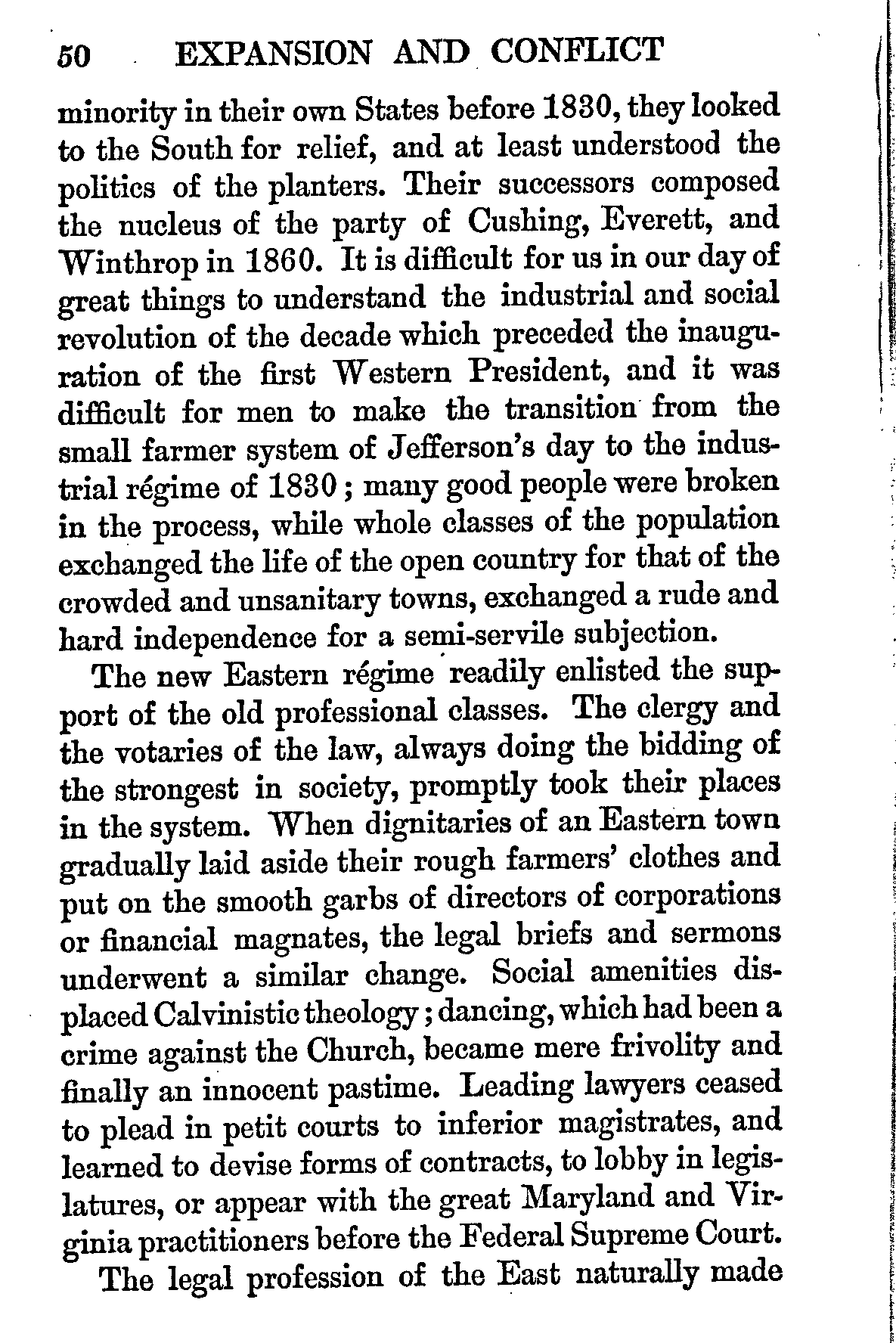 50 EXPANSION AND CONFLICT

minority in their own States before 1830, they looked to the South for relief, and at least understood the politics of the planters. Their successors composed the nucleus of the party of Cushing, Everett, and Winthrop in 1860. It is difficult for us in our day of great things to understand the industrial and social revolution of the decade which preceded the inauguration of the first Western President, and it was difficult for men to make the transition from the small farmer system of Jefferson's day to the industrial régime of 1830; many good people were broken in the process, while whole classes of the population exchanged the life of the open country for that of the crowded and unsanitary towns, exchanged a rude and hard independence for a semi-servile subjection.

The new Eastern régime readily enlisted the support of the old professional classes. The clergy and the votaries of the law, always doing the bidding of the strongest in society, promptly took their places in the system. When dignitaries of an Eastern town gradually laid aside their rough farmers' clothes and put on the smooth garbs of directors of corporations or financial magnates, the legal briefs and sermons underwent a similar change. Social amenities displaced Calvinistic theology; dancing, which had been a crime against the Church, became mere frivolity and finally an innocent pastime. Leading lawyers ceased to plead in petit courts to inferior magistrates, and learned to devise forms of contracts, to lobby in legislatures, or appear with the great Maryland and Virginia practitioners before the Federal Supreme Court.

The legal profession of the East naturally made